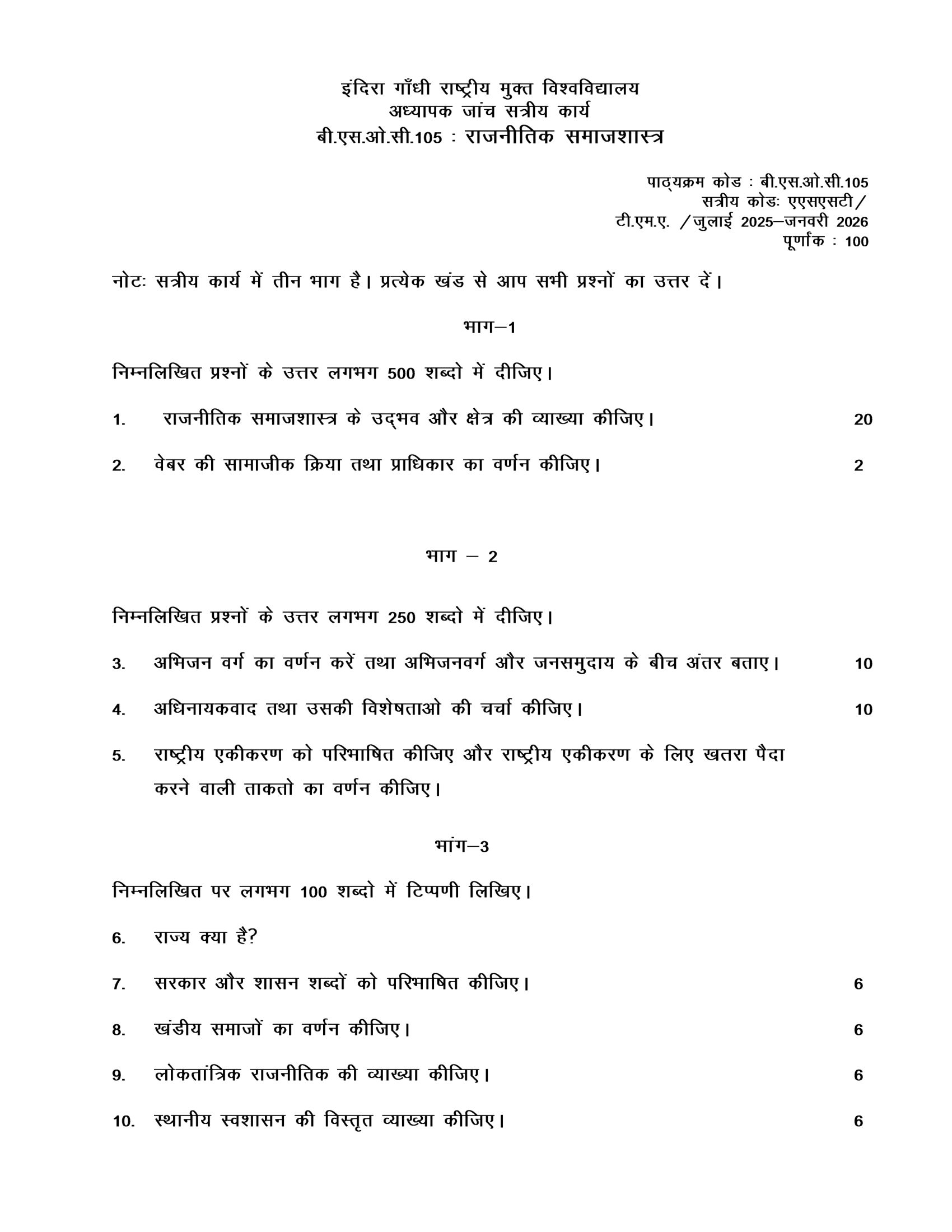 इंदिरा गाँधी राष्ट्रीय मुक्त विश्वविद्यालय
अध्यापक जांच सत्रीय कार्य
बी.एस.ओ.सी.105 : राजनीतिक समाजशास्त्र

पाठ्यक्रम कोड : बी.एस.ओ.सी.105
सत्रीय कोडः एएसएसटी/
टी.एम.ए. /जुलाई 2025–जनवरी 2026
पूर्णांक : 100

नोटः सत्रीय कार्य में तीन भाग है। प्रत्येक खंड से आप सभी प्रश्नों का उत्तर दें।

भाग–1

निम्नलिखित प्रश्नों के उत्तर लगभग 500 शब्दो में दीजिए।

1. राजनीतिक समाजशास्त्र के उद्भव और क्षेत्र की व्याख्या कीजिए। 20

2. वेबर की सामाजीक क्रिया तथा प्राधिकार का वर्णन कीजिए। 2

भाग – 2

निम्नलिखित प्रश्नों के उत्तर लगभग 250 शब्दो में दीजिए।

3. अभिजन वर्ग का वर्णन करें तथा अभिजनवर्ग और जनसमुदाय के बीच अंतर बताए। 10

4. अधिनायकवाद तथा उसकी विशेषताओ की चर्चा कीजिए। 10

5. राष्ट्रीय एकीकरण को परिभाषित कीजिए और राष्ट्रीय एकीकरण के लिए खतरा पैदा करने वाली ताकतो का वर्णन कीजिए।

भांग–3

निम्नलिखित पर लगभग 100 शब्दो में टिप्पणी लिखिए।

6. राज्य क्या है?

7. सरकार और शासन शब्दों को परिभाषित कीजिए। 6

8. खंडीय समाजों का वर्णन कीजिए। 6

9. लोकतांत्रिक राजनीतिक की व्याख्या कीजिए। 6

10. स्थानीय स्वशासन की विस्तृत व्याख्या कीजिए। 6